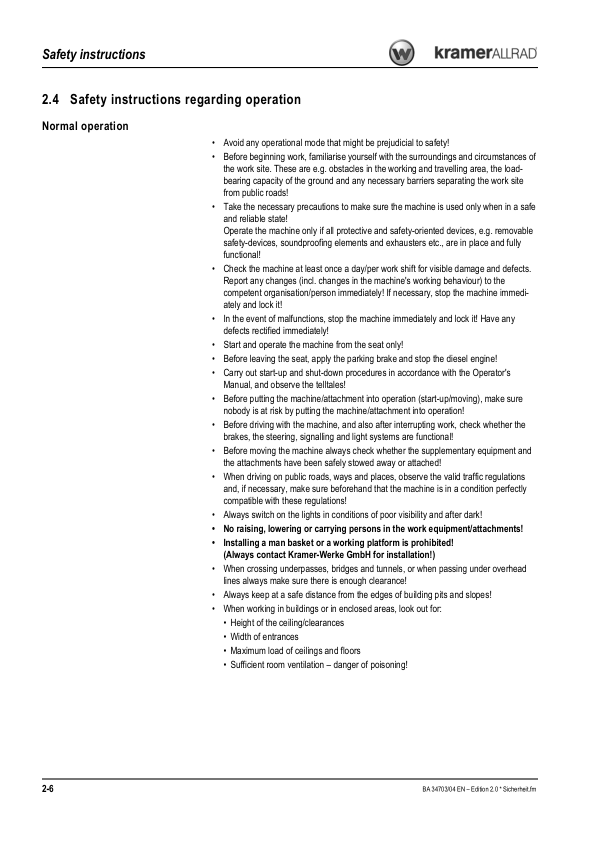 Safety instructions

kramerALLRAD

2.4 Safety instructions regarding operation

Normal operation

• Avoid any operational mode that might be prejudicial to safety!
• Before beginning work, familiarise yourself with the surroundings and circumstances of the work site. These are e.g. obstacles in the working and travelling area, the load-bearing capacity of the ground and any necessary barriers separating the work site from public roads!
• Take the necessary precautions to make sure the machine is used only when in a safe and reliable state!
Operate the machine only if all protective and safety-oriented devices, e.g. removable safety-devices, soundproofing elements and exhausters etc., are in place and fully functional!
• Check the machine at least once a day/per work shift for visible damage and defects. Report any changes (incl. changes in the machine's working behaviour) to the competent organisation/person immediately! If necessary, stop the machine immediately and lock it!
• In the event of malfunctions, stop the machine immediately and lock it! Have any defects rectified immediately!
• Start and operate the machine from the seat only!
• Before leaving the seat, apply the parking brake and stop the diesel engine!
• Carry out start-up and shut-down procedures in accordance with the Operator's Manual, and observe the telltales!
• Before putting the machine/attachment into operation (start-up/moving), make sure nobody is at risk by putting the machine/attachment into operation!
• Before driving with the machine, and also after interrupting work, check whether the brakes, the steering, signalling and light systems are functional!
• Before moving the machine always check whether the supplementary equipment and the attachments have been safely stowed away or attached!
• When driving on public roads, ways and places, observe the valid traffic regulations and, if necessary, make sure beforehand that the machine is in a condition perfectly compatible with these regulations!
• Always switch on the lights in conditions of poor visibility and after dark!
• No raising, lowering or carrying persons in the work equipment/attachments!
• Installing a man basket or a working platform is prohibited!
(Always contact Kramer-Werke GmbH for installation!)
• When crossing underpasses, bridges and tunnels, or when passing under overhead lines always make sure there is enough clearance!
• Always keep at a safe distance from the edges of building pits and slopes!
• When working in buildings or in enclosed areas, look out for:
• Height of the ceiling/clearances
• Width of entrances
• Maximum load of ceilings and floors
• Sufficient room ventilation – danger of poisoning!

2-6

BA 34703/04 EN – Edition 2.0 * Sicherheit.fm